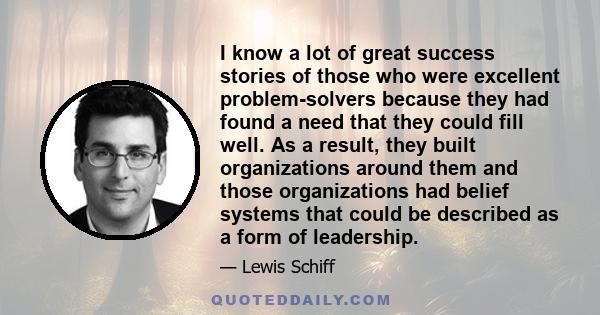 I know a lot of great success stories of those who were excellent problem-solvers because they had found a need that they could fill well. As a result, they built organizations around them and those organizations had belief systems that could be described as a form of leadership.

— Lewis Schiff

QUOTEDDAILY.COM